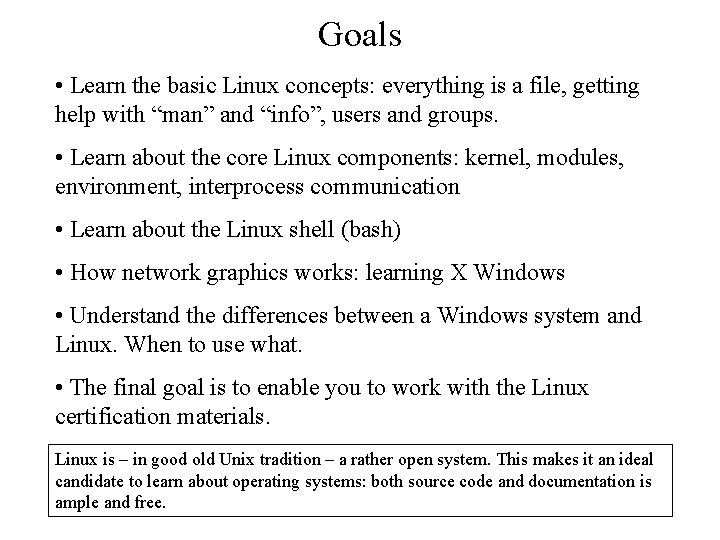 Goals

• Learn the basic Linux concepts: everything is a file, getting help with “man” and “info”, users and groups.

• Learn about the core Linux components: kernel, modules, environment, interprocess communication

• Learn about the Linux shell (bash)

• How network graphics works: learning X Windows

• Understand the differences between a Windows system and Linux. When to use what.

• The final goal is to enable you to work with the Linux certification materials.

Linux is – in good old Unix tradition – a rather open system. This makes it an ideal candidate to learn about operating systems: both source code and documentation is ample and free.